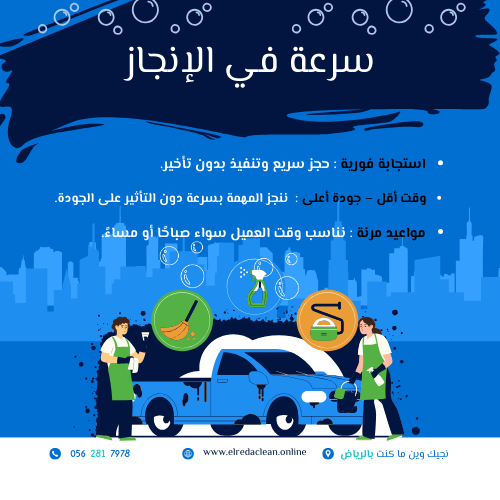 سرعة في الإنجاز

• استجابة فورية : حجز سريع وتنفيذ بدون تأخير.

• وقت أقل – جودة أعلى : ننجز المهمة بسرعة دون التأثير على الجودة.

• مواعيد مرنة : نناسب وقت العميل سواء صباحًا أو مساءً.

نجيك وين ما كنت بالرياض

www.elredaclean.online

056 281 7978